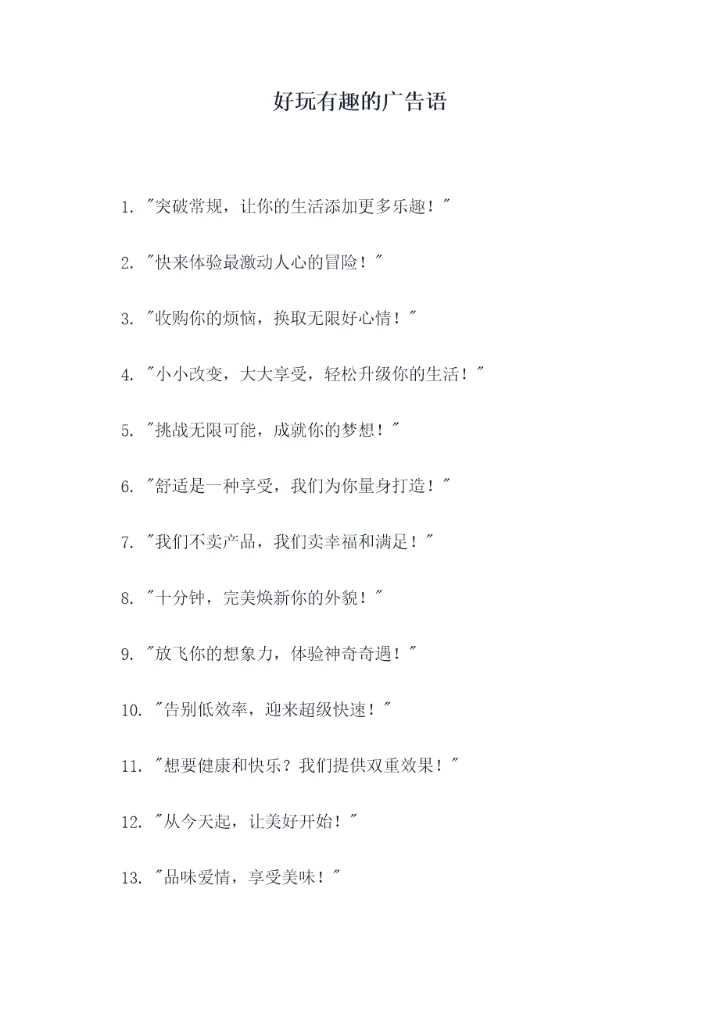 好玩有趣的广告语

1. "突破常规，让你的生活添加更多乐趣！"

2. "快来体验最激动人心的冒险！"

3. "收购你的烦恼，换取无限好心情！"

4. "小小改变，大大享受，轻松升级你的生活！"

5. "挑战无限可能，成就你的梦想！"

6. "舒适是一种享受，我们为你量身打造！"

7. "我们不卖产品，我们卖幸福和满足！"

8. "十分钟，完美焕新你的外貌！"

9. "放飞你的想象力，体验神奇奇遇！"

10. "告别低效率，迎来超级快速！"

11. "想要健康和快乐？我们提供双重效果！"

12. "从今天起，让美好开始！"

13. "品味爱情，享受美味！"